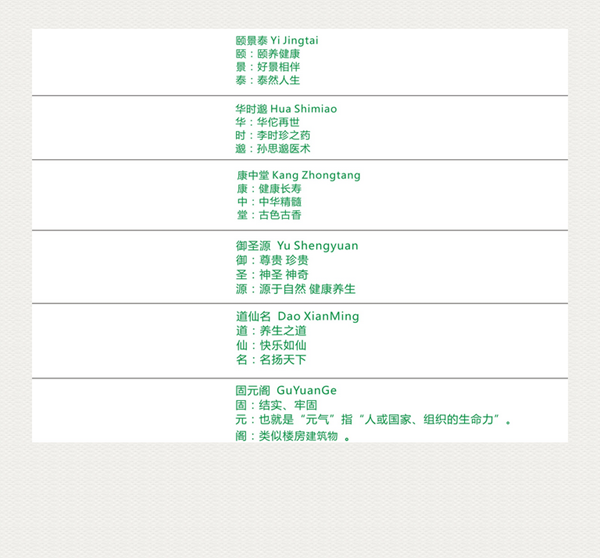 颐景泰 Yi Jingtai
颐：颐养健康
景：好景相伴
泰：泰然人生

华时邈 Hua Shimiao
华：华佗再世
时：李时珍之药
邈：孙思邈医术

康中堂 Kang Zhongtang
康：健康长寿
中：中华精髓
堂：古色古香

御圣源 Yu Shengyuan
御：尊贵 珍贵
圣：神圣 神奇
源：源于自然 健康养生

道仙名 Dao XianMing
道：养生之道
仙：快乐如仙
名：名扬天下

固元阁 GuYuanGe
固：结实、牢固
元：也就是“元气”指“人或国家、组织的生命力”。
阁：类似楼房建筑物 。